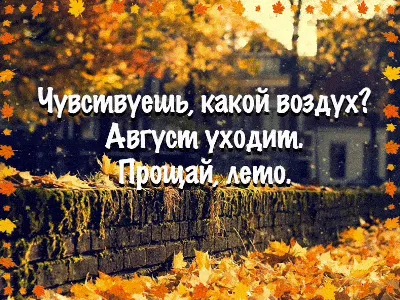 Чувствуешь, какой воздух?
Август уходит.
Прощай, лето.